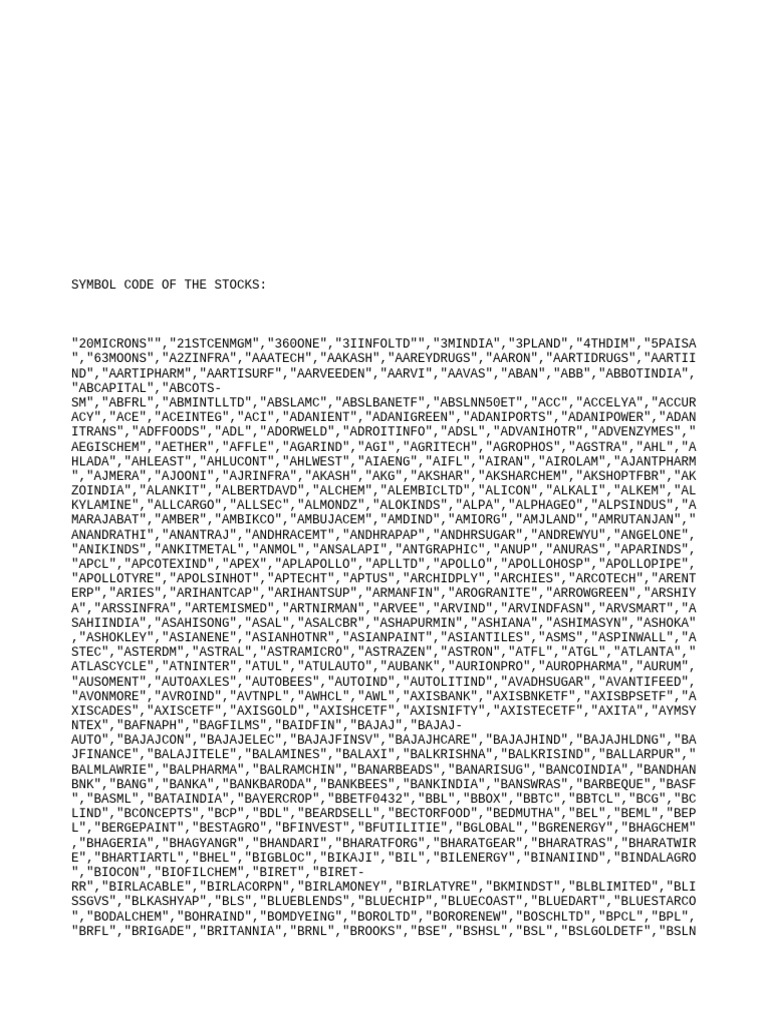 SYMBOL CODE OF THE STOCKS:

"20MICRONS"","21STCENMGM","360ONE","3IINFOLTD"","3MINDIA","3PLAND","4THDIM","5PAISA","63MOONS","A2ZINFRA","AAATECH","AAKASH","AAREYDRUGS","AARON","AARTIDRUGS","AARTIIND","AARTIPHARM","AARTISURF","AARVEEDEN","AARVI","AAVAS","ABAN","ABB","ABBOTINDIA","ABCAPITAL","ABCOTS-SM","ABFRL","ABMINTLLTD","ABSLAMC","ABSLBANETF","ABSLNN50ET","ACC","ACCELYA","ACCURACY","ACE","ACEINTEG","ACI","ADANIENT","ADANIGREEN","ADANIPORTS","ADANIPOWER","ADANITRANS","ADFFOODS","ADL","ADORWELD","ADROITINFO","ADSL","ADVANIHOTR","ADVENZYMES","AEGISCHEM","AETHER","AFFLE","AGARIND","AGI","AGRITECH","AGROPHOS","AGSTRA","AHL","AHLADA","AHLEAST","AHLUCONT","AHLWEST","AIAENG","AIFL","AIRAN","AIROLAM","AJANTPHARM","AJMERA","AJOONI","AJRINFRA","AKASH","AKG","AKSHAR","AKSHARCHEM","AKSHOPTFBR","AKZOINDIA","ALANKIT","ALBERTDAVD","ALCHEM","ALEMBICLTD","ALICON","ALKALI","ALKEM","ALKYLAMINE","ALLCARGO","ALLSEC","ALMONDZ","ALOKINDS","ALPA","ALPHAGEO","ALPSINDUS","AMARAJABAT","AMBER","AMBIKCO","AMBUJACEM","AMDIND","AMIORG","AMJLAND","AMRUTANJAN","ANANDRATHI","ANANTRAJ","ANDHRACEMT","ANDHRAPAP","ANDHRSUGAR","ANDREWYU","ANGELONE","ANIKINDS","ANKITMETAL","ANMOL","ANSALAPI","ANTGRAPHIC","ANUP","ANURAS","APARINDS","APCL","APCOTEXIND","APEX","APLAPOLLO","APLLTD","APOLLO","APOLLOHOSP","APOLLOPIPE","APOLLOTYRE","APOLSINHOT","APTECHT","APTUS","ARCHIDPLY","ARCHIES","ARCOTECH","ARENTERP","ARIES","ARIHANTCAP","ARIHANTSUP","ARMANFIN","AROGRANITE","ARROWGREEN","ARSHIYA","ARSSINFRA","ARTEMISMED","ARTNIRMAN","ARVEE","ARVIND","ARVINDFASN","ARVSMART","ASAHIINDIA","ASAHISONG","ASAL","ASALCBR","ASHAPURMIN","ASHIANA","ASHIMASYN","ASHOKA","ASHOKLEY","ASIANENE","ASIANHOTNR","ASIANPAINT","ASIANTILES","ASMS","ASPINWALL","ASTEC","ASTERDM","ASTRAL","ASTRAMICRO","ASTRAZEN","ASTRON","ATFL","ATGL","ATLANTA","ATLASCYCLE","ATNINTER","ATUL","ATULAUTO","AUBANK","AURIONPRO","AUROPHARMA","AURUM","AUSOMENT","AUTOAXLES","AUTOBEES","AUTOIND","AUTOLITIND","AVADHSUGAR","AVANTIFEED","AVONMORE","AVROIND","AVTNPL","AWHCL","AWL","AXISBANK","AXISBNKETF","AXISBPSETF","AXISCADES","AXISCETF","AXISGOLD","AXISHCETF","AXISNIFTY","AXISTECETF","AXITA","AYMSYNTEX","BAFNAPH","BAGFILMS","BAIDFIN","BAJAJ","BAJAJ-AUTO","BAJAJCON","BAJAJELEC","BAJAJFINSV","BAJAJHCARE","BAJAJHIND","BAJAJHLDNG","BAJFINANCE","BALAJITELE","BALAMINES","BALAXI","BALKRISHNA","BALKRISIND","BALLARPUR","BALMLAWRIE","BALPHARMA","BALRAMCHIN","BANARBEADS","BANARISUG","BANCOINDIA","BANDHANBNK","BANG","BANKA","BANKBARODA","BANKBEES","BANKINDIA","BANSWRAS","BARBEQUE","BASF","BASML","BATAINDIA","BAYERCROP","BBETF0432","BBL","BBOX","BBTC","BBTCL","BCG","BCLIND","BCONCEPTS","BCP","BDL","BEARDSELL","BECTORFOOD","BEDMUTHA","BEL","BEML","BEPL","BERGEPAINT","BESTAGRO","BFINVEST","BFUTILITIE","BGLOBAL","BGRENERGY","BHAGCHEM","BHAGERIA","BHAGYANGR","BHANDARI","BHARATFORG","BHARATGEAR","BHARATRAS","BHARATWIRE","BHARTIARTL","BHEL","BIGBLOC","BIKAJI","BIL","BILENERGY","BINANIIND","BINDALAGRO","BIOCON","BIOFILCHEM","BIRET","BIRET-RR","BIRLACABLE","BIRLACORPN","BIRLAMONEY","BIRLATYRE","BKMINDST","BLBLIMITED","BLISSGVS","BLKASHYAP","BLS","BLUEBLENDS","BLUECHIP","BLUECOAST","BLUEDART","BLUESTARCO","BODALCHEM","BOHRAIND","BOMDYEING","BOROLTD","BORORENEW","BOSCHLTD","BPCL","BPL","BRFL","BRIGADE","BRITANNIA","BRNL","BROOKS","BSE","BSHSL","BSL","BSLGOLDETF","BSLN